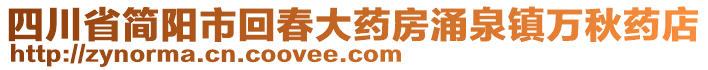 四川省简阳市回春大药房涌泉镇万秋药店
http://zynorma.cn.coovee.com